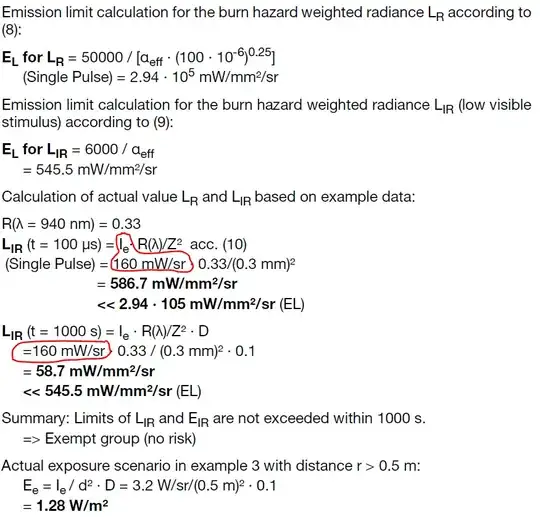 Emission limit calculation for the burn hazard weighted radiance $L_R$ according to (8):

**$E_L$ for $L_R$** = 50000 / [$\alpha_{eff} \cdot (100 \cdot 10^{-6})^{0.25}$]
(Single Pulse) = $2.94 \cdot 10^5$ mW/mm²/sr

Emission limit calculation for the burn hazard weighted radiance $L_{IR}$ (low visible stimulus) according to (9):

**$E_L$ for $L_{IR}$** = 6000 / $\alpha_{eff}$
= 545.5 mW/mm²/sr

Calculation of actual value $L_R$ and $L_{IR}$ based on example data:

R(λ = 940 nm) = 0.33
**$L_{IR}$** (t = 100 μs) = $I_e \cdot R(\lambda)/Z^2$ acc. (10)
(Single Pulse) = 160 mW/sr · 0.33/(0.3 mm)²
= **586.7 mW/mm²/sr**
**<< 2.94 · 105 mW/mm²/sr** (EL)

**$L_{IR}$** (t = 1000 s) = $I_e \cdot R(\lambda)/Z^2 \cdot D$
=160 mW/sr · 0.33 / (0.3 mm)² · 0.1
= **58.7 mW/mm²/sr**
**<< 545.5 mW/mm²/sr** (EL)

Summary: Limits of $L_{IR}$ and $E_{IR}$ are not exceeded within 1000 s.
=> Exempt group (no risk)

Actual exposure scenario in example 3 with distance r > 0.5 m:
$E_e = I_e / d^2 \cdot D$ = 3.2 W/sr/(0.5 m)² · 0.1
= **1.28 W/m²**